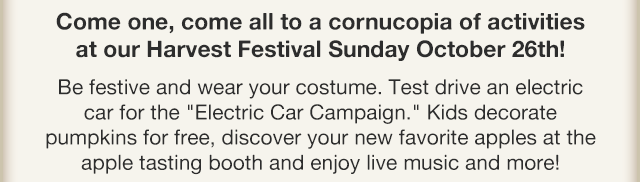 Come one, come all to a cornucopia of activities at our Harvest Festival Sunday October 26th!

Be festive and wear your costume. Test drive an electric car for the "Electric Car Campaign." Kids decorate pumpkins for free, discover your new favorite apples at the apple tasting booth and enjoy live music and more!